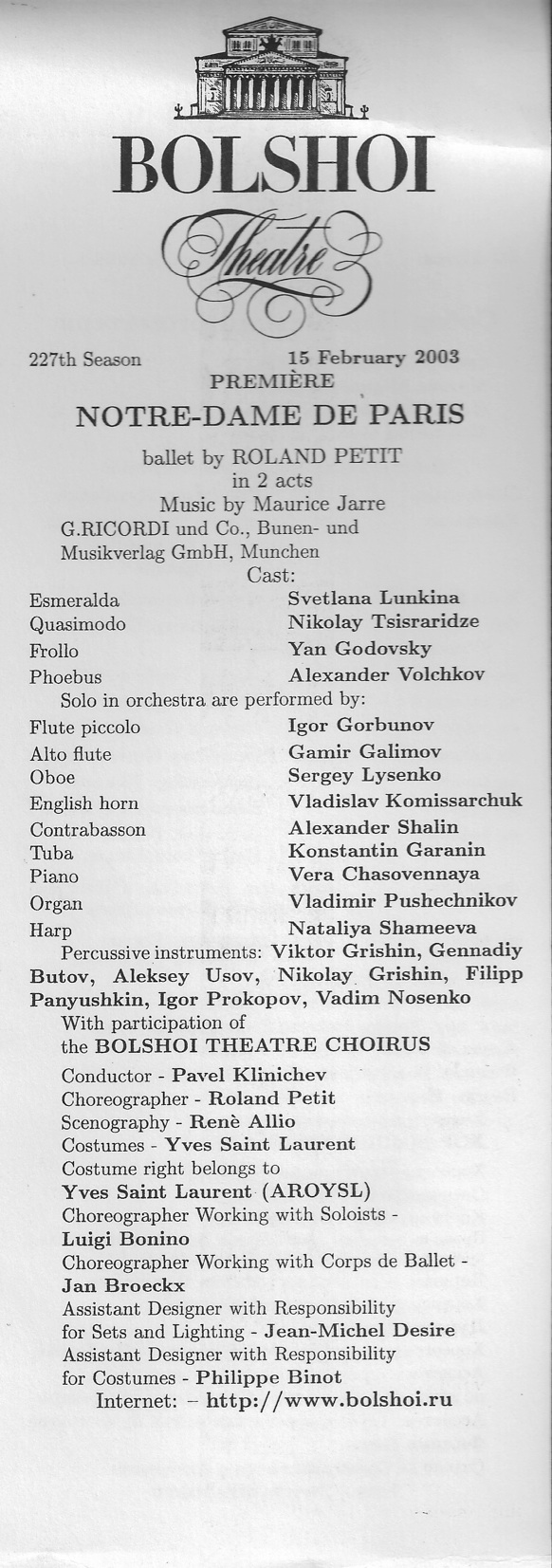 BOLSHOI
Theatre

227th Season 15 February 2003
PREMIÈRE
NOTRE-DAME DE PARIS

ballet by ROLAND PETIT
in 2 acts
Music by Maurice Jarre
G.RICORDI und Co., Bunen- und Musikverlag GmbH, Munchen
Cast:

| | |
|---|---|
| Esmeralda | Svetlana Lunkina |
| Quasimodo | Nikolay Tsisraridze |
| Frollo | Yan Godovsky |
| Phoebus | Alexander Volchkov |

Solo in orchestra are performed by:

| | |
|---|---|
| Flute piccolo | Igor Gorbunov |
| Alto flute | Gamir Galimov |
| Oboe | Sergey Lysenko |
| English horn | Vladislav Komissarchuk |
| Contrabasson | Alexander Shalin |
| Tuba | Konstantin Garanin |
| Piano | Vera Chasovennaya |
| Organ | Vladimir Pushechnikov |
| Harp | Nataliya Shameeva |

Percussive instruments: Viktor Grishin, Gennadiy Butov, Aleksey Usov, Nikolay Grishin, Filipp Panyushkin, Igor Prokopov, Vadim Nosenko
With participation of the BOLSHOI THEATRE CHOIRUS
Conductor - Pavel Klinichev
Choreographer - Roland Petit
Scenography - Renè Allio
Costumes - Yves Saint Laurent
Costume right belongs to
Yves Saint Laurent (AROYSL)
Choreographer Working with Soloists - Luigi Bonino
Choreographer Working with Corps de Ballet - Jan Broeckx
Assistant Designer with Responsibility for Sets and Lighting - Jean-Michel Desire
Assistant Designer with Responsibility for Costumes - Philippe Binot
Internet: – http://www.bolshoi.ru